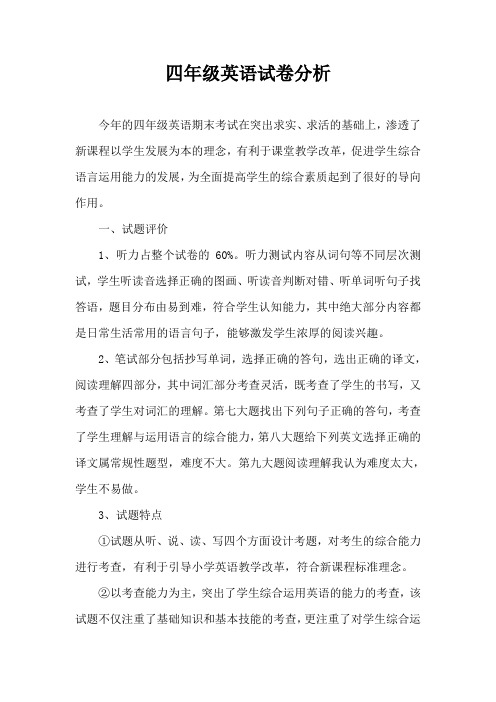 四年级英语试卷分析

今年的四年级英语期末考试在突出求实、求活的基础上，渗透了新课程以学生发展为本的理念，有利于课堂教学改革，促进学生综合语言运用能力的发展，为全面提高学生的综合素质起到了很好的导向作用。

一、试题评价

1、听力占整个试卷的 60%。听力测试内容从词句等不同层次测试，学生听读音选择正确的图画、听读音判断对错、听单词听句子找答语，题目分布由易到难，符合学生认知能力，其中绝大部分内容都是日常生活常用的语言句子，能够激发学生浓厚的阅读兴趣。

2、笔试部分包括抄写单词，选择正确的答句，选出正确的译文，阅读理解四部分，其中词汇部分考查灵活，既考查了学生的书写，又考查了学生对词汇的理解。第七大题找出下列句子正确的答句，考查了学生理解与运用语言的综合能力，第八大题给下列英文选择正确的译文属常规性题型，难度不大。第九大题阅读理解我认为难度太大，学生不易做。

3、试题特点

①试题从听、说、读、写四个方面设计考题，对考生的综合能力进行考查，有利于引导小学英语教学改革，符合新课程标准理念。

②以考查能力为主，突出了学生综合运用英语的能力的考查，该试题不仅注重了基础知识和基本技能的考查，更注重了对学生综合运